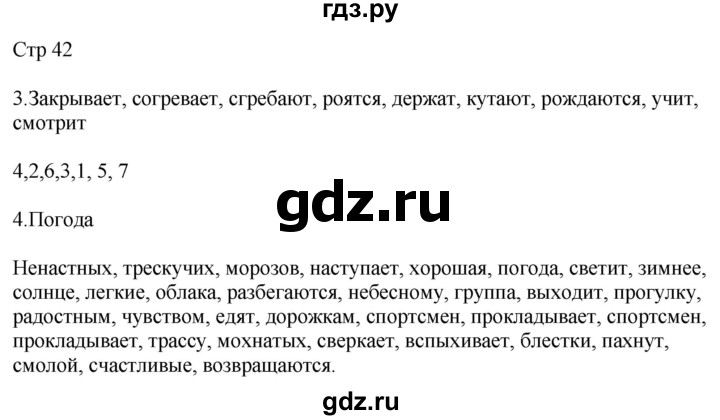 гдз.ру

Стр 42

3.Закрывает, согревает, сгребают, роятся, держат, кутают, рождаются, учит, смотрит

4,2,6,3,1, 5, 7

gdz.ru

4.Погода

Ненастных, трескучих, морозов, наступает, хорошая, погода, светит, зимнее, солнце, легкие, облака, разбегаются, небесному, группа, выходит, прогулку, радостным, чувством, едят, дорожкам, спортсмен, прокладывает, спортсмен, прокладывает, трассу, мохнатых, сверкает, вспыхивает, блестки, пахнут, смолой, счастливые, возвращаются.

gdz.ru